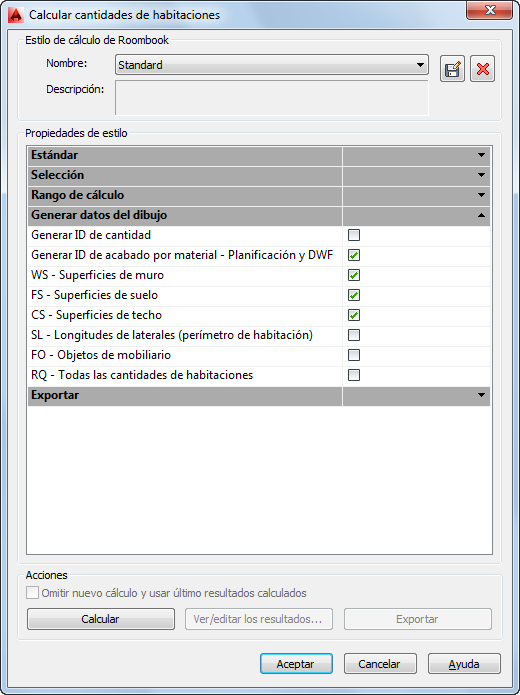 Calcular cantidades de habitaciones

Estilo de cálculo de Roombook

Nombre: Standard

Descripción:

Propiedades de estilo

Estándar

Selección

Rango de cálculo

Generar datos del dibujo

Generar ID de cantidad

Generar ID de acabado por material - Planificación y DWF

WS - Superficies de muro

FS - Superficies de suelo

CS - Superficies de techo

SL - Longitudes de laterales (perímetro de habitación)

FO - Objetos de mobiliario

RQ - Todas las cantidades de habitaciones

Exportar

Acciones

Omitir nuevo cálculo y usar último resultados calculados

Calcular

Ver/editar los resultados...

Exportar

Aceptar

Cancelar

Ayuda